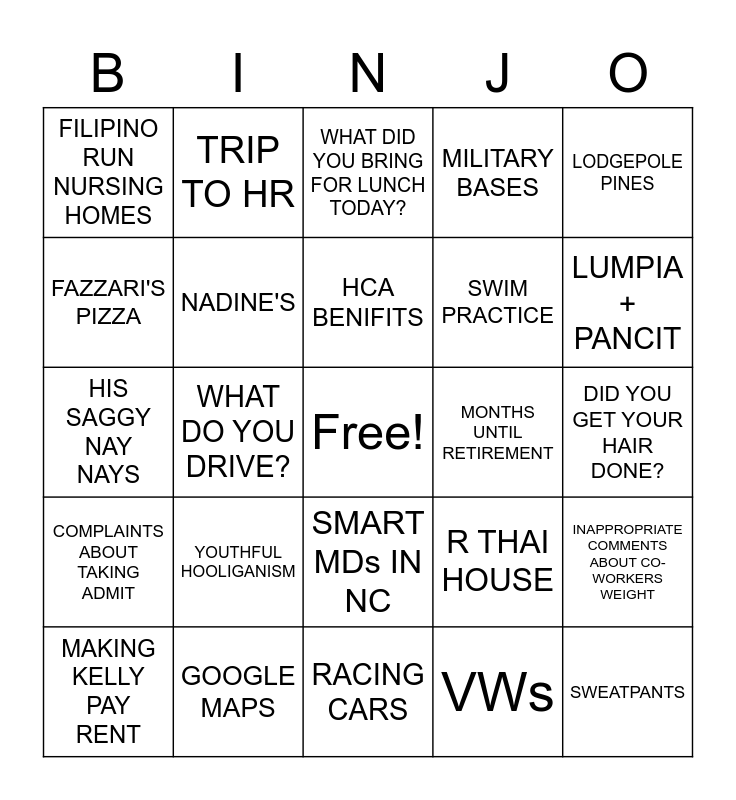 | B | I | N | J | O |
|---|---|---|---|---|
| FILIPINO RUN NURSING HOMES | TRIP TO HR | WHAT DID YOU BRING FOR LUNCH TODAY? | MILITARY BASES | LODGEPOLE PINES |
| FAZZARI'S PIZZA | NADINE'S | HCA BENIFITS | SWIM PRACTICE | LUMPIA + PANCIT |
| HIS SAGGY NAY NAYS | WHAT DO YOU DRIVE? | Free! | MONTHS UNTIL RETIREMENT | DID YOU GET YOUR HAIR DONE? |
| COMPLAINTS ABOUT TAKING ADMIT | YOUTHFUL HOOLIGANISM | SMART MDs IN NC | R THAI HOUSE | INAPPROPRIATE COMMENTS ABOUT CO-WORKERS WEIGHT |
| MAKING KELLY PAY RENT | GOOGLE MAPS | RACING CARS | VWs | SWEATPANTS |